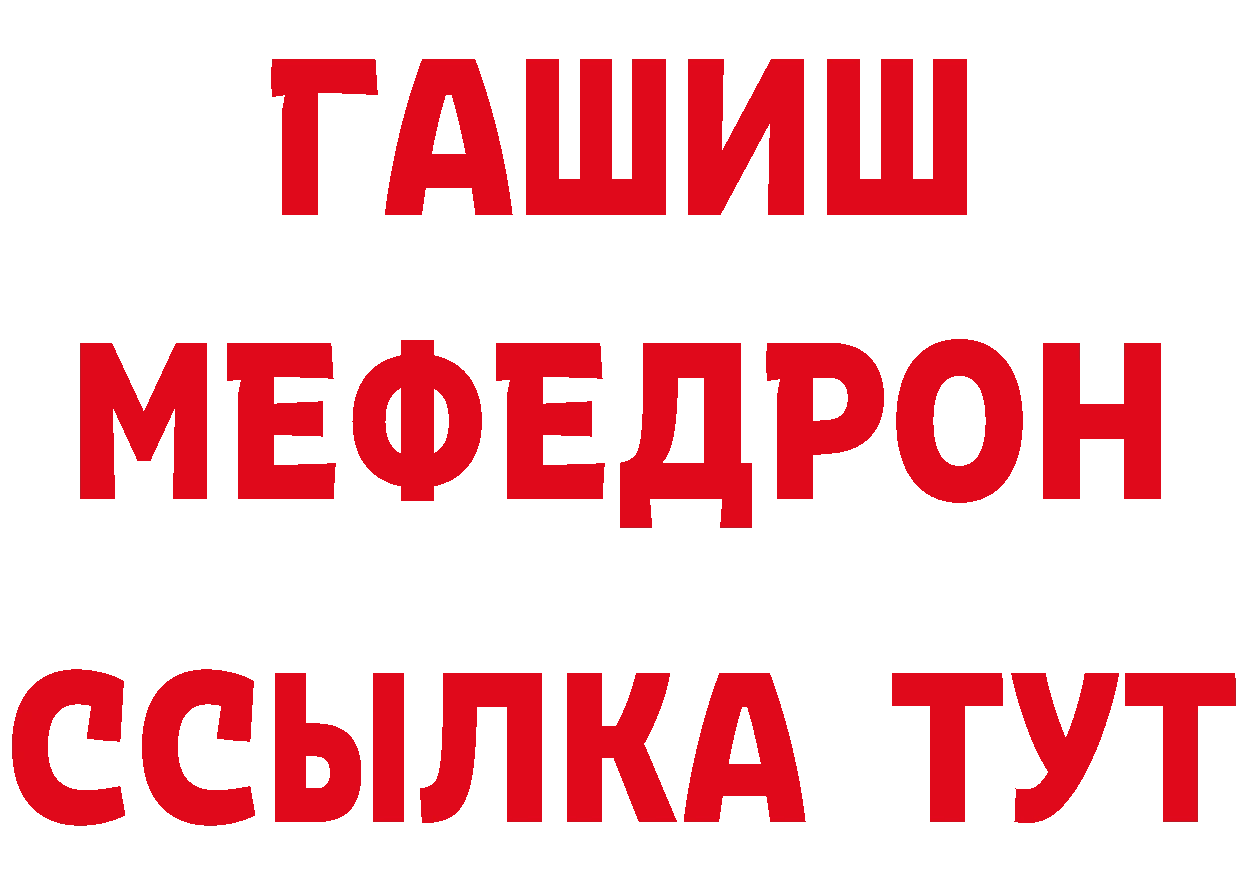 ГАШИШ
МЕФЕДРОН
ССЫЛКА ТУТ